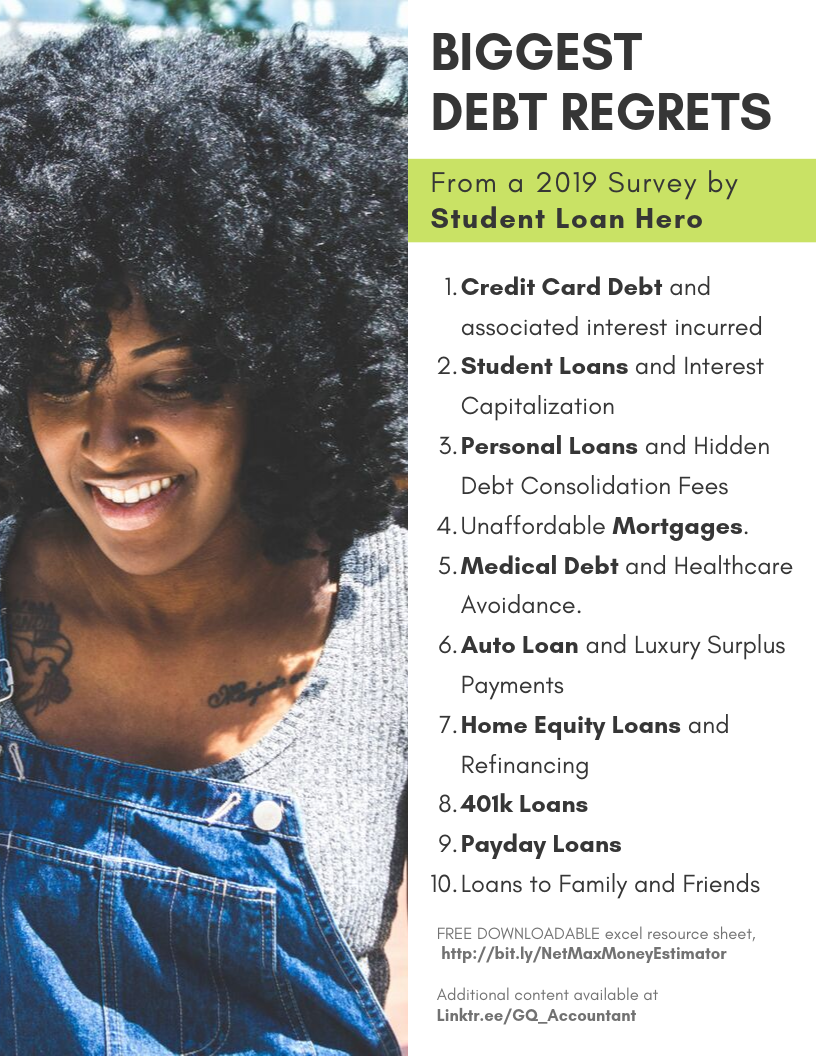 BIGGEST DEBT REGRETS

From a 2019 Survey by
Student Loan Hero

1. Credit Card Debt and associated interest incurred
2. Student Loans and Interest Capitalization
3. Personal Loans and Hidden Debt Consolidation Fees
4. Unaffordable Mortgages.
5. Medical Debt and Healthcare Avoidance.
6. Auto Loan and Luxury Surplus Payments
7. Home Equity Loans and Refinancing
8. 401k Loans
9. Payday Loans
10. Loans to Family and Friends

FREE DOWNLOADABLE excel resource sheet, http://bit.ly/NetMaxMoneyEstimator

Additional content available at Linktr.ee/GQ_Accountant